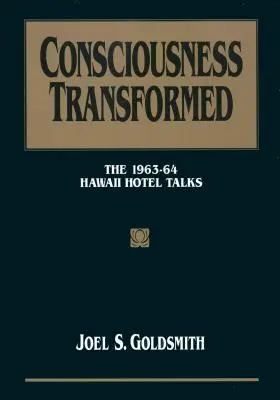 CONSCIOUSNESS TRANSFORMED

THE 1963-64 HAWAII HOTEL TALKS

JOEL S. GOLDSMITH